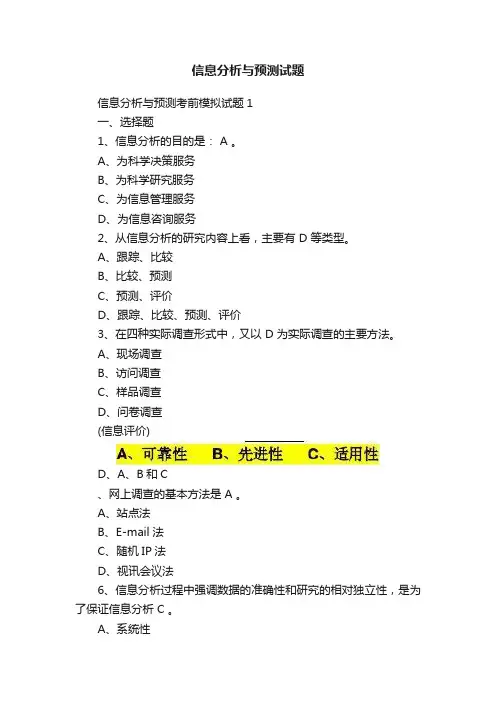 信息分析与预测试题

信息分析与预测考前模拟试题 1

一、选择题

1、信息分析的目的是： A 。

A、为科学决策服务

B、为科学研究服务

C、为信息管理服务

D、为信息咨询服务

2、从信息分析的研究内容上看，主要有 D 等类型。

A、跟踪、比较

B、比较、预测

C、预测、评价

D、跟踪、比较、预测、评价

3、在四种实际调查形式中，又以 D 为实际调查的主要方法。

A、现场调查

B、访问调查

C、样品调查

D、问卷调查

(信息评价)

A、可靠性　B、先进性　C、适用性

D、A、B 和 C

、网上调查的基本方法是 A 。

A、站点法

B、E-mail 法

C、随机 IP 法

D、视讯会议法

6、信息分析过程中强调数据的准确性和研究的相对独立性，是为了保证信息分析 C 。

A、系统性